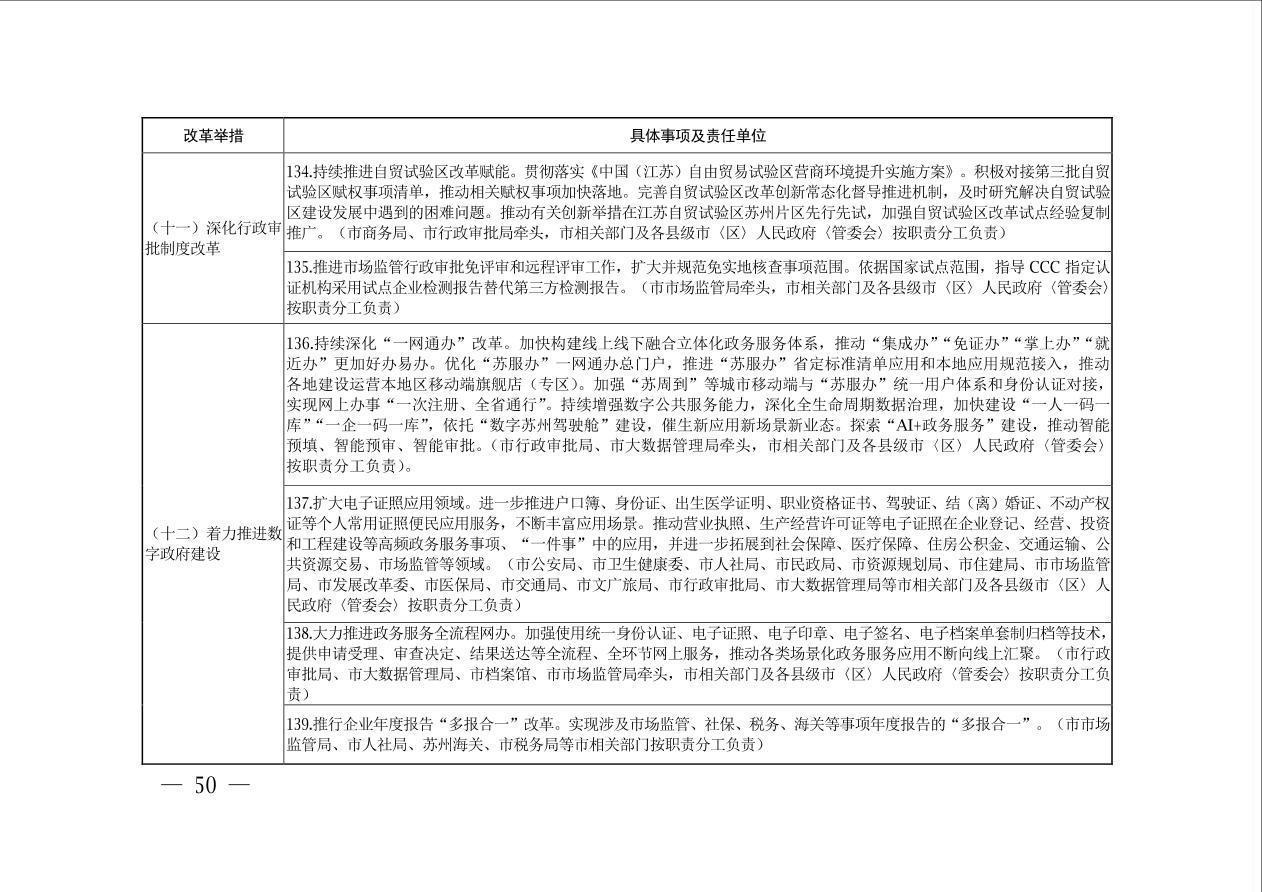 | 改革举措 | 具体事项及责任单位 |
|---|---|
| （十一）深化行政审批制度改革 | 134.持续推进自贸试验区改革赋能。贯彻落实《中国（江苏）自由贸易试验区营商环境提升实施方案》。积极对接第三批自贸试验区赋权事项清单，推动相关赋权事项加快落地。完善自贸试验区改革创新常态化督导推进机制，及时研究解决自贸试验区建设发展中遇到的困难问题。推动有关创新举措在江苏自贸试验区苏州片区先行先试，加强自贸试验区改革试点经验复制推广。（市商务局、市行政审批局牵头，市相关部门及各县级市〈区〉人民政府〈管委会〉按职责分工负责） |
|  | 135.推进市场监管行政审批免评审和远程评审工作，扩大并规范免实地核查事项范围。依据国家试点范围，指导CCC指定认证机构采用试点企业检测报告替代第三方检测报告。（市市场监管局牵头，市相关部门及各县级市〈区〉人民政府〈管委会〉按职责分工负责） |
| （十二）着力推进数字政府建设 | 136.持续深化“一网通办”改革。加快构建线上线下融合立体化政务服务体系，推动“集成办”“免证办”“掌上办”“就近办”更加好办易办。优化“苏服办”一网通办总门户，推进“苏服办”省定标准清单应用和本地应用规范接入，推动各地建设运营本地区移动端旗舰店（专区）。加强“苏周到”等城市移动端与“苏服办”统一用户体系和身份认证对接，实现网上办事“一次注册、全省通行”。持续增强数字公共服务能力，深化全生命周期数据治理，加快建设“一人一码一库”“一企一码一库”，依托“数字苏州驾驶舱”建设，催生新应用新场景新业态。探索“AI+政务服务”建设，推动智能预填、智能预审、智能审批。（市行政审批局、市大数据管理局牵头，市相关部门及各县级市〈区〉人民政府〈管委会〉按职责分工负责）。 |
|  | 137.扩大电子证照应用领域。进一步推进户口簿、身份证、出生医学证明、职业资格证书、驾驶证、结（离）婚证、不动产权证等个人常用证照便民应用服务，不断丰富应用场景。推动营业执照、生产经营许可证等电子证照在企业登记、经营、投资和工程建设等高频政务服务事项、“一件事”中的应用，并进一步拓展到社会保障、医疗保障、住房公积金、交通运输、公共资源交易、市场监管等领域。（市公安局、市卫生健康委、市人社局、市民政局、市资源规划局、市住建局、市市场监管局、市发展改革委、市医保局、市交通局、市文广旅局、市行政审批局、市大数据管理局等市相关部门及各县级市〈区〉人民政府〈管委会〉按职责分工负责） |
|  | 138.大力推进政务服务全流程网办。加强使用统一身份认证、电子证照、电子印章、电子签名、电子档案单套制归档等技术，提供申请受理、审查决定、结果送达等全流程、全环节网上服务，推动各类场景化政务服务应用不断向线上汇聚。（市行政审批局、市大数据管理局、市档案馆、市市场监管局牵头，市相关部门及各县级市〈区〉人民政府〈管委会〉按职责分工负责） |
|  | 139.推行企业年度报告“多报合一”改革。实现涉及市场监管、社保、税务、海关等事项年度报告的“多报合一”。（市市场监管局、市人社局、苏州海关、市税务局等市相关部门按职责分工负责） |

— 50 —